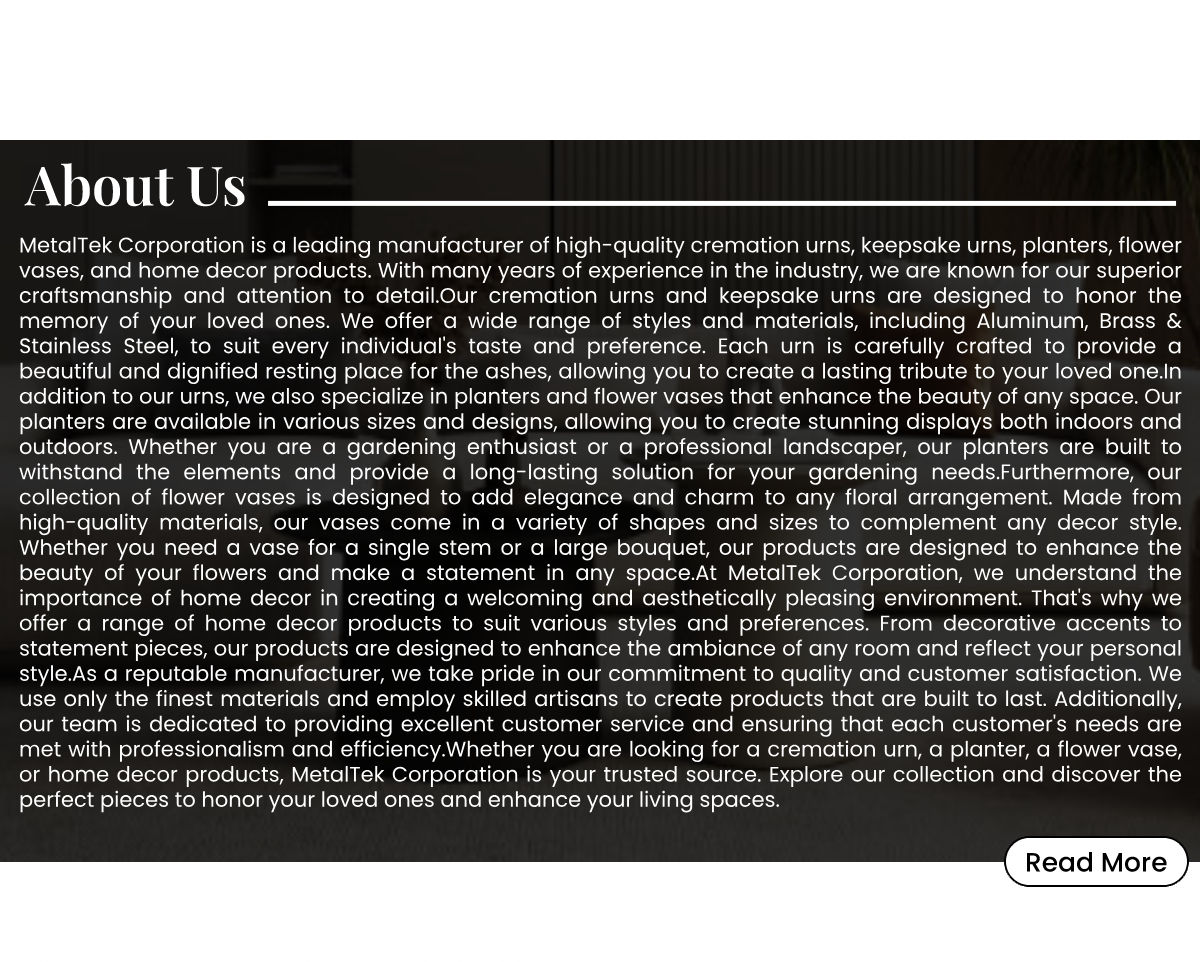 About Us

MetalTek Corporation is a leading manufacturer of high-quality cremation urns, keepsake urns, planters, flower vases, and home decor products. With many years of experience in the industry, we are known for our superior craftsmanship and attention to detail.Our cremation urns and keepsake urns are designed to honor the memory of your loved ones. We offer a wide range of styles and materials, including Aluminum, Brass & Stainless Steel, to suit every individual's taste and preference. Each urn is carefully crafted to provide a beautiful and dignified resting place for the ashes, allowing you to create a lasting tribute to your loved one.In addition to our urns, we also specialize in planters and flower vases that enhance the beauty of any space. Our planters are available in various sizes and designs, allowing you to create stunning displays both indoors and outdoors. Whether you are a gardening enthusiast or a professional landscaper, our planters are built to withstand the elements and provide a long-lasting solution for your gardening needs.Furthermore, our collection of flower vases is designed to add elegance and charm to any floral arrangement. Made from high-quality materials, our vases come in a variety of shapes and sizes to complement any decor style. Whether you need a vase for a single stem or a large bouquet, our products are designed to enhance the beauty of your flowers and make a statement in any space.At MetalTek Corporation, we understand the importance of home decor in creating a welcoming and aesthetically pleasing environment. That's why we offer a range of home decor products to suit various styles and preferences. From decorative accents to statement pieces, our products are designed to enhance the ambiance of any room and reflect your personal style.As a reputable manufacturer, we take pride in our commitment to quality and customer satisfaction. We use only the finest materials and employ skilled artisans to create products that are built to last. Additionally, our team is dedicated to providing excellent customer service and ensuring that each customer's needs are met with professionalism and efficiency.Whether you are looking for a cremation urn, a planter, a flower vase, or home decor products, MetalTek Corporation is your trusted source. Explore our collection and discover the perfect pieces to honor your loved ones and enhance your living spaces.

Read More